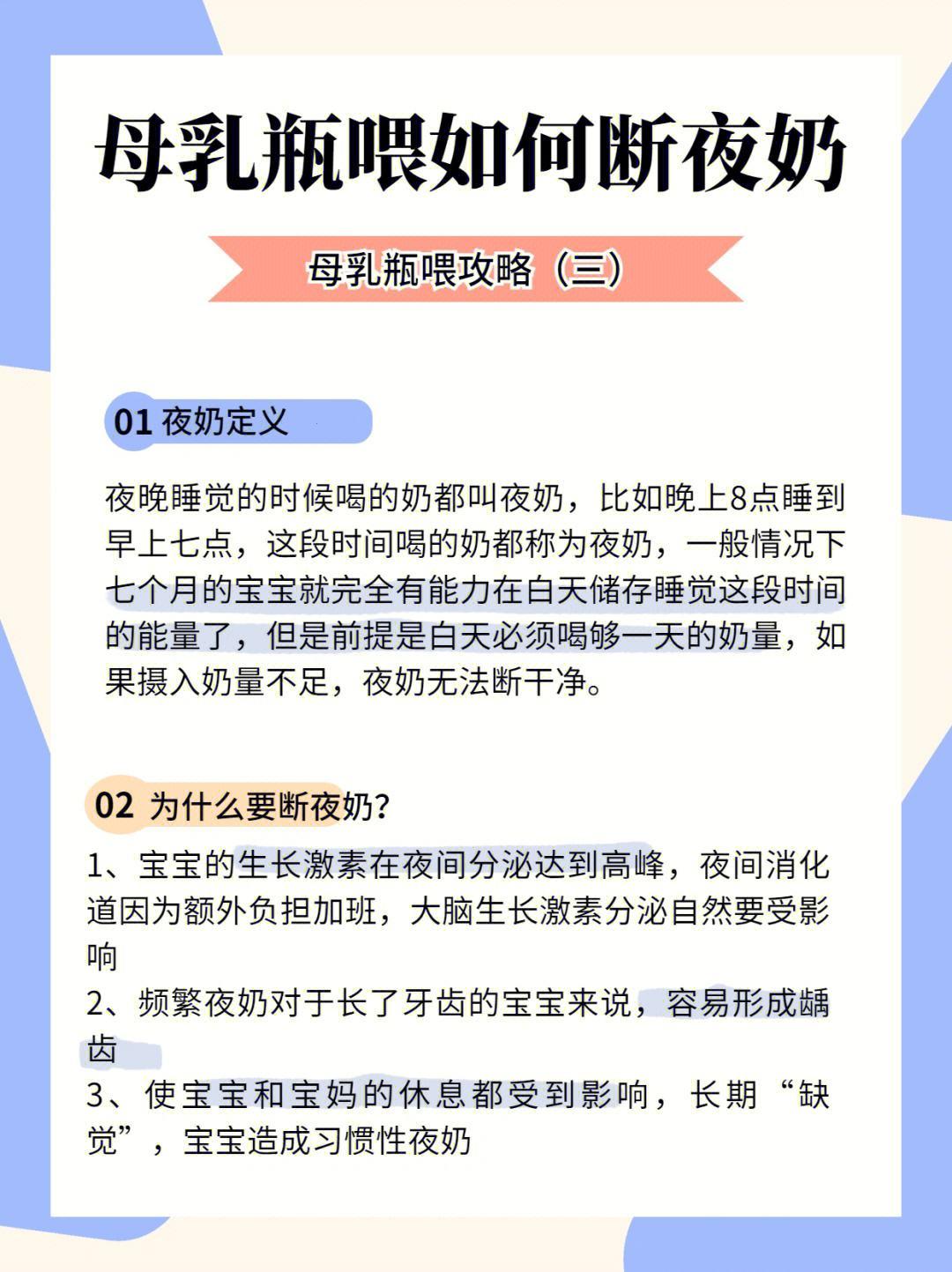 母乳瓶喂如何断夜奶

母乳瓶喂攻略（三）

01 夜奶定义

夜晚睡觉的时候喝的奶都叫夜奶，比如晚上8点睡到早上七点，这段时间喝的奶都称为夜奶，一般情况下七个月的宝宝就完全有能力在白天储存睡觉这段时间的能量了，但是前提是白天必须喝够一天的奶量，如果摄入奶量不足，夜奶无法断干净。

02 为什么要断夜奶?

1、宝宝的生长激素在夜间分泌达到高峰，夜间消化道因为额外负担加班，大脑生长激素分泌自然要受影响
2、频繁夜奶对于长了牙齿的宝宝来说，容易形成龋齿
3、使宝宝和宝妈的休息都受到影响，长期“缺觉”，宝宝造成习惯性夜奶